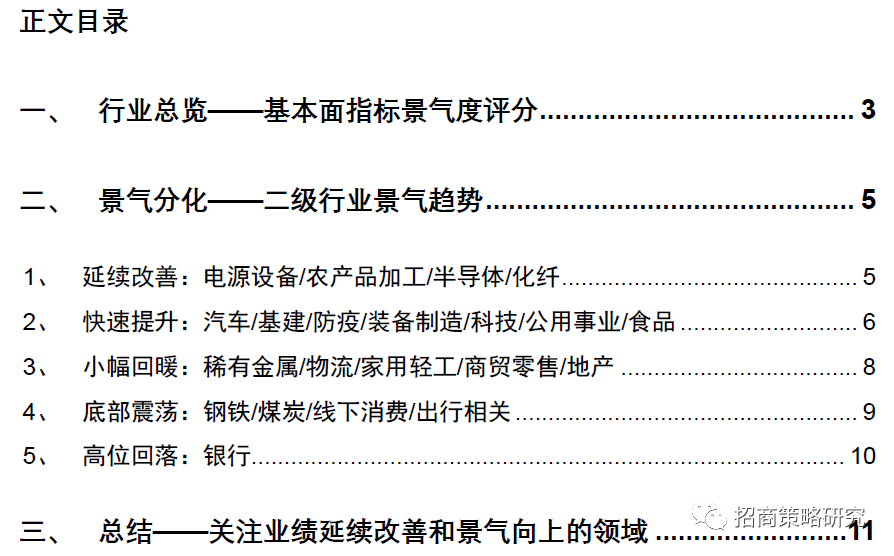 正文目录

一、 行业总览——基本面指标景气度评分 3

二、 景气分化——二级行业景气趋势 5

1、 延续改善：电源设备/农产品加工/半导体/化纤 5

2、 快速提升：汽车/基建/防疫/装备制造/科技/公用事业/食品 6

3、 小幅回暖：稀有金属/物流/家用轻工/商贸零售/地产 8

4、 底部震荡：钢铁/煤炭/线下消费/出行相关 9

5、 高位回落：银行 10

三、 总结——关注业绩延续改善和景气向上的领域 11

招商策略研究